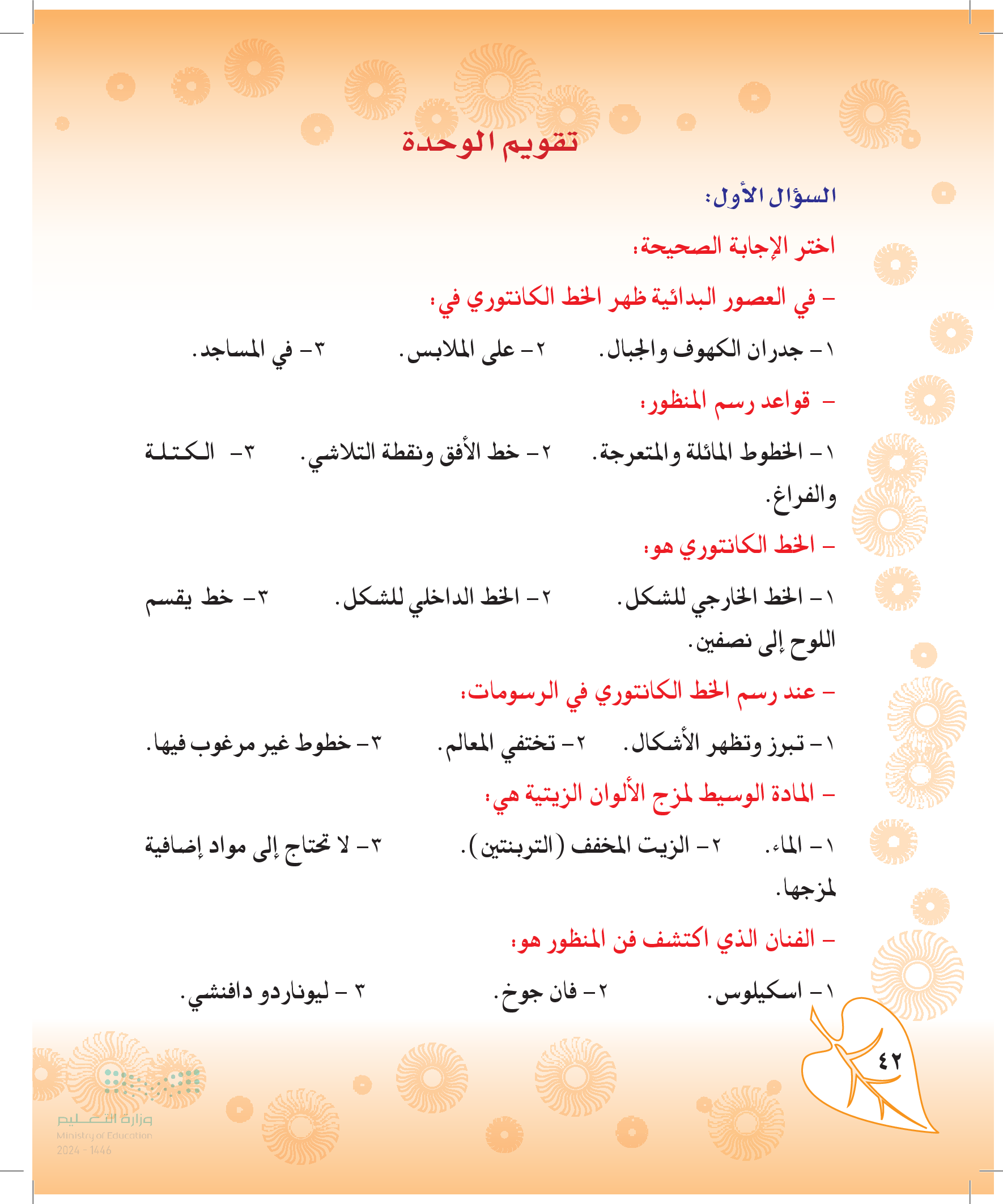 تقويم الوحدة

السؤال الأول:

اختر الإجابة الصحيحة:

- في العصور البدائية ظهر الخط الكانتوري في:

١- جدران الكهوف والجبال. ٢- على الملابس. ٣- في المساجد.

- قواعد رسم المنظور:

١- الخطوط المائلة والمتعرجة. ٢- خط الأفق ونقطة التلاشي. ٣- الكتلة والفراغ.

- الخط الكانتوري هو:

١- الخط الخارجي للشكل. ٢- الخط الداخلي للشكل. ٣- خط يقسم اللوح إلى نصفين.

- عند رسم الخط الكانتوري في الرسومات:

١- تبرز وتظهر الأشكال. ٢- تختفي المعالم. ٣- خطوط غير مرغوب فيها.

- المادة الوسيط لمزج الألوان الزيتية هي:

١- الماء. ٢- الزيت المخفف (التربنتين). ٣- لا تحتاج إلى مواد إضافية لمزجها.

- الفنان الذي اكتشف فن المنظور هو:

١- اسكيلوس. ٢- فان جوخ. ٣ - ليوناردو دافنشي.

٤٢

وزارة التعليم
Ministry of Education
2024 - 1446